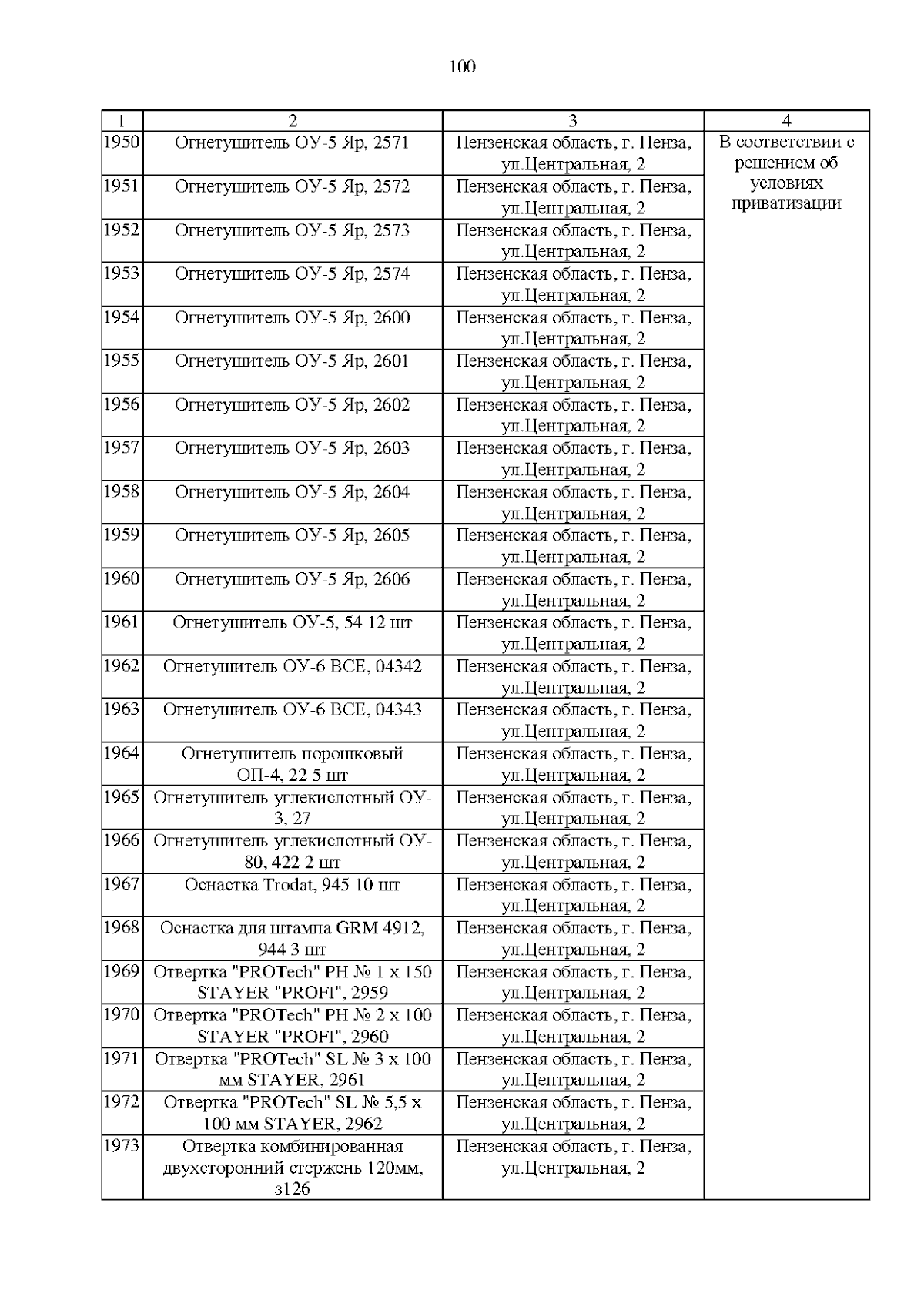 100

| 1 | 2 | 3 | 4 |
|---|---|---|---|
| 1950 | Огнетушитель ОУ-5 Яр, 2571 | Пензенская область, г. Пенза, ул.Центральная, 2 | В соответствии с решением об условиях приватизации |
| 1951 | Огнетушитель ОУ-5 Яр, 2572 | Пензенская область, г. Пенза, ул.Центральная, 2 | |
| 1952 | Огнетушитель ОУ-5 Яр, 2573 | Пензенская область, г. Пенза, ул.Центральная, 2 | |
| 1953 | Огнетушитель ОУ-5 Яр, 2574 | Пензенская область, г. Пенза, ул.Центральная, 2 | |
| 1954 | Огнетушитель ОУ-5 Яр, 2600 | Пензенская область, г. Пенза, ул.Центральная, 2 | |
| 1955 | Огнетушитель ОУ-5 Яр, 2601 | Пензенская область, г. Пенза, ул.Центральная, 2 | |
| 1956 | Огнетушитель ОУ-5 Яр, 2602 | Пензенская область, г. Пенза, ул.Центральная, 2 | |
| 1957 | Огнетушитель ОУ-5 Яр, 2603 | Пензенская область, г. Пенза, ул.Центральная, 2 | |
| 1958 | Огнетушитель ОУ-5 Яр, 2604 | Пензенская область, г. Пенза, ул.Центральная, 2 | |
| 1959 | Огнетушитель ОУ-5 Яр, 2605 | Пензенская область, г. Пенза, ул.Центральная, 2 | |
| 1960 | Огнетушитель ОУ-5 Яр, 2606 | Пензенская область, г. Пенза, ул.Центральная, 2 | |
| 1961 | Огнетушитель ОУ-5, 54 12 шт | Пензенская область, г. Пенза, ул.Центральная, 2 | |
| 1962 | Огнетушитель ОУ-6 ВСЕ, 04342 | Пензенская область, г. Пенза, ул.Центральная, 2 | |
| 1963 | Огнетушитель ОУ-6 ВСЕ, 04343 | Пензенская область, г. Пенза, ул.Центральная, 2 | |
| 1964 | Огнетушитель порошковый ОП-4, 22 5 шт | Пензенская область, г. Пенза, ул.Центральная, 2 | |
| 1965 | Огнетушитель углекислотный ОУ-3, 27 | Пензенская область, г. Пенза, ул.Центральная, 2 | |
| 1966 | Огнетушитель углекислотный ОУ-80, 422 2 шт | Пензенская область, г. Пенза, ул.Центральная, 2 | |
| 1967 | Оснастка Trodat, 945 10 шт | Пензенская область, г. Пенза, ул.Центральная, 2 | |
| 1968 | Оснастка для штампа GRM 4912, 944 3 шт | Пензенская область, г. Пенза, ул.Центральная, 2 | |
| 1969 | Отвертка "PROTech" PH № 1 x 150 STAYER "PROFI", 2959 | Пензенская область, г. Пенза, ул.Центральная, 2 | |
| 1970 | Отвертка "PROTech" PH № 2 x 100 STAYER "PROFI", 2960 | Пензенская область, г. Пенза, ул.Центральная, 2 | |
| 1971 | Отвертка "PROTech" SL № 3 x 100 мм STAYER, 2961 | Пензенская область, г. Пенза, ул.Центральная, 2 | |
| 1972 | Отвертка "PROTech" SL № 5,5 x 100 мм STAYER, 2962 | Пензенская область, г. Пенза, ул.Центральная, 2 | |
| 1973 | Отвертка комбинированная двухсторонний стержень 120мм, з126 | Пензенская область, г. Пенза, ул.Центральная, 2 | |